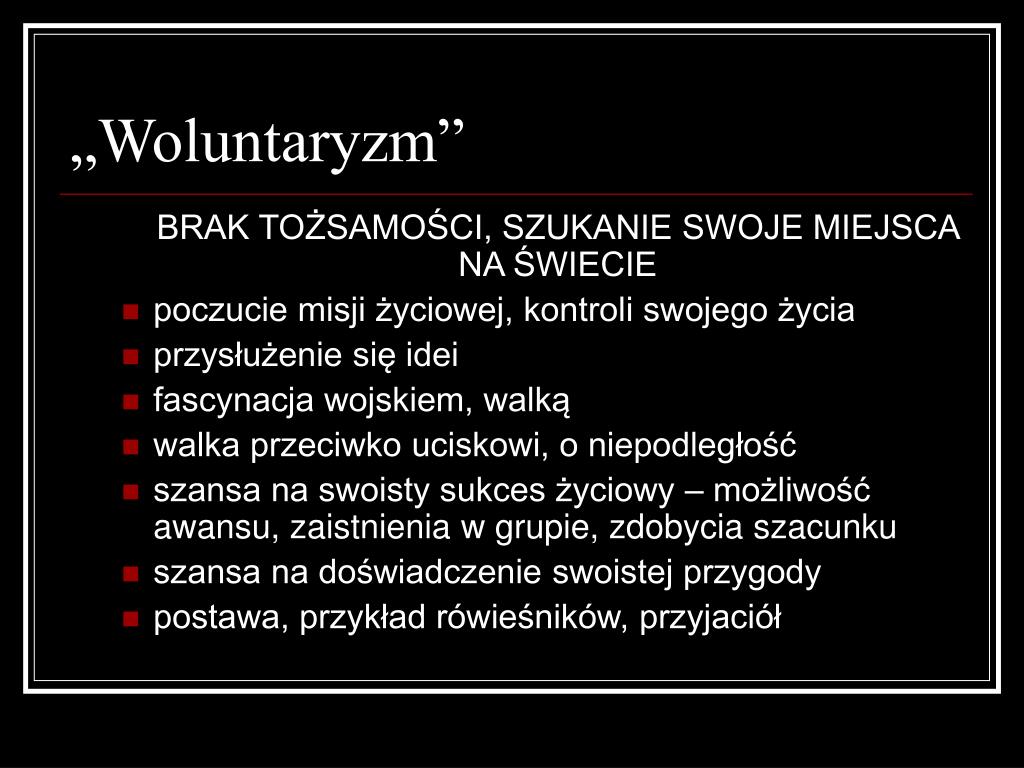 „Woluntaryzm”

BRAK TOŻSAMOŚCI, SZUKANIE SWOJE MIEJSCA NA ŚWIECIE

- poczucie misji życiowej, kontroli swojego życia
- przysłużenie się idei
- fascynacja wojskiem, walką
- walka przeciwko uciskowi, o niepodległość
- szansa na swoisty sukces życiowy – możliwość awansu, zaistnienia w grupie, zdobycia szacunku
- szansa na doświadczenie swoistej przygody
- postawa, przykład rówieśników, przyjaciół